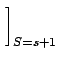 $\Big]_{S=s+1}$